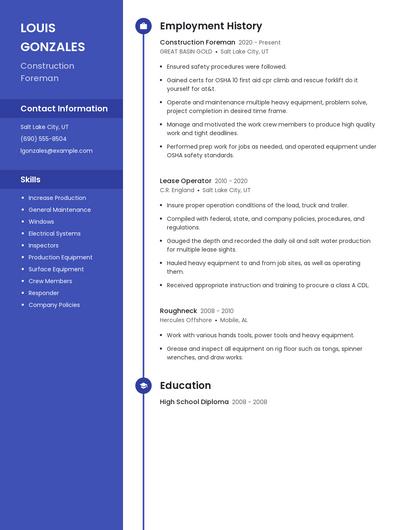 LOUIS GONZALES

Construction Foreman

Contact Information

Salt Lake City, UT
(690) 555-8504
lgonzales@example.com

Skills

- Increase Production
- General Maintenance
- Windows
- Electrical Systems
- Inspectors
- Production Equipment
- Surface Equipment
- Crew Members
- Responder
- Company Policies

Employment History

Construction Foreman 2020 - Present
GREAT BASIN GOLD • Salt Lake City, UT

- Ensured safety procedures were followed.
- Gained certs for OSHA 10 first aid cpr climb and rescue forklift do it yourself for at&t.
- Operate and maintenance multiple heavy equipment, problem solve, project completion in desired time frame.
- Manage and motivated the work crew members to produce high quality work and tight deadlines.
- Performed prep work for jobs as needed, and operated equipment under OSHA safety standards.

Lease Operator 2010 - 2020
C.R. England • Salt Lake City, UT

- Insure proper operation conditions of the load, truck and trailer.
- Compiled with federal, state, and company policies, procedures, and regulations.
- Gauged the depth and recorded the daily oil and salt water production for multiple lease sights.
- Hauled heavy equipment to and from job sites, as well as operating them.
- Received appropriate instruction and training to procure a class A CDL.

Roughneck 2008 - 2010
Hercules Offshore • Mobile, AL

- Work with various hands tools, power tools and heavy equipment.
- Grease and inspect all equipment on rig floor such as tongs, spinner wrenches, and draw works.

Education

High School Diploma 2008 - 2008